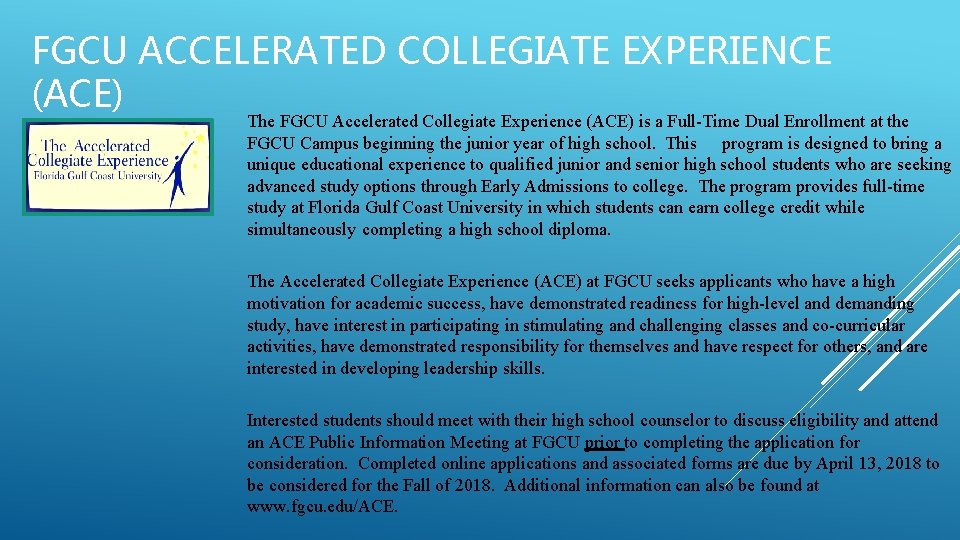 FGCU ACCELERATED COLLEGIATE EXPERIENCE (ACE)

The Accelerated Collegiate Experience
Florida Gulf Coast University

The FGCU Accelerated Collegiate Experience (ACE) is a Full-Time Dual Enrollment at the FGCU Campus beginning the junior year of high school. This program is designed to bring a unique educational experience to qualified junior and senior high school students who are seeking advanced study options through Early Admissions to college. The program provides full-time study at Florida Gulf Coast University in which students can earn college credit while simultaneously completing a high school diploma.

The Accelerated Collegiate Experience (ACE) at FGCU seeks applicants who have a high motivation for academic success, have demonstrated readiness for high-level and demanding study, have interest in participating in stimulating and challenging classes and co-curricular activities, have demonstrated responsibility for themselves and have respect for others, and are interested in developing leadership skills.

Interested students should meet with their high school counselor to discuss eligibility and attend an ACE Public Information Meeting at FGCU prior to completing the application for consideration. Completed online applications and associated forms are due by April 13, 2018 to be considered for the Fall of 2018. Additional information can also be found at www.fgcu.edu/ACE.